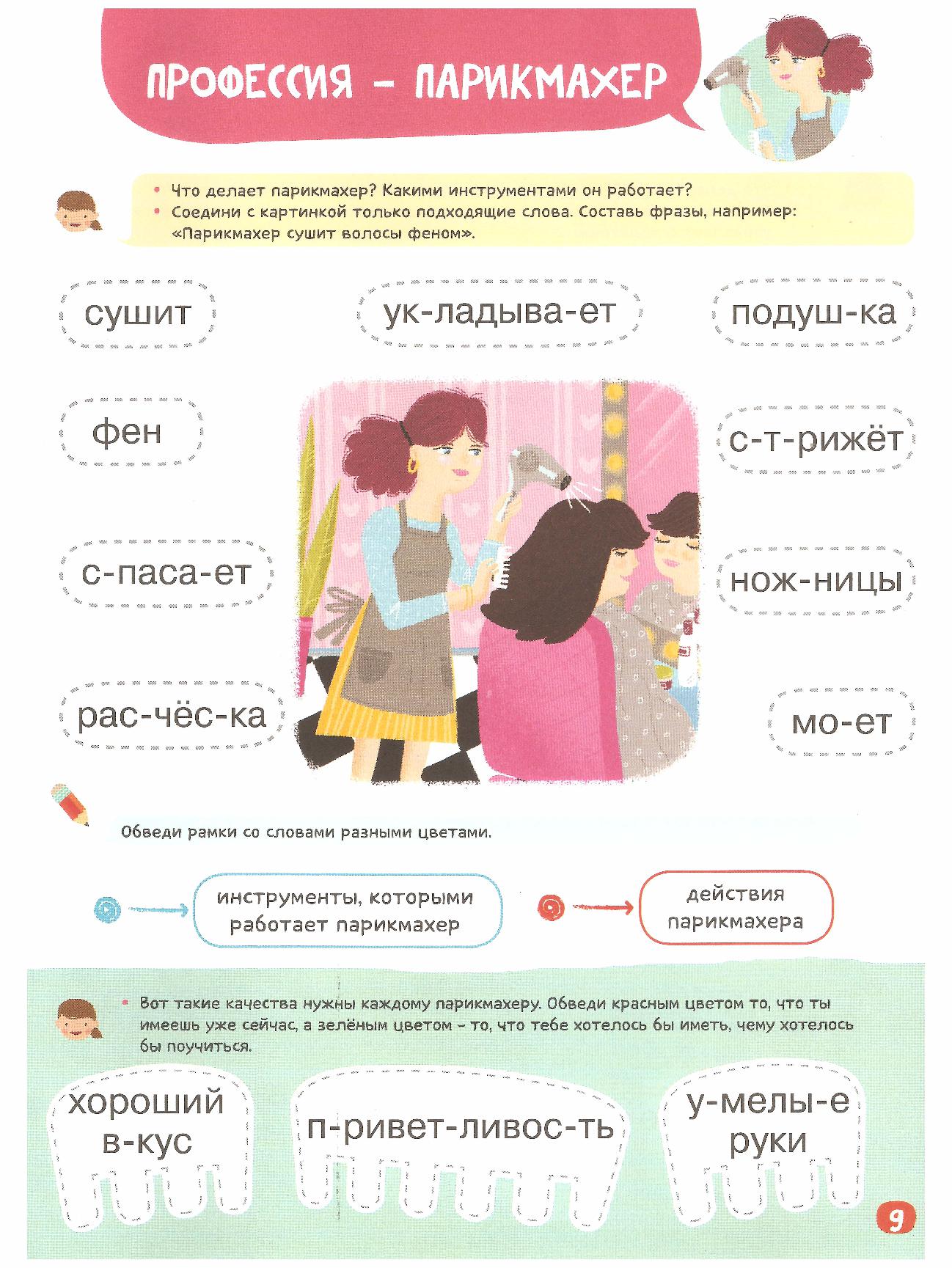 ПРОФЕССИЯ - ПАРИКМАХЕР

• Что делает парикмахер? Какими инструментами он работает?
• Соедини с картинкой только подходящие слова. Составь фразы, например: «Парикмахер сушит волосы феном».

сушит

ук-ладыва-ет

подуш-ка

фен

с-т-рижёт

с-паса-ет

нож-ницы

рас-чёс-ка

мо-ет

Обведи рамки со словами разными цветами.

инструменты, которыми работает парикмахер

действия парикмахера

• Вот такие качества нужны каждому парикмахеру. Обведи красным цветом то, что ты имеешь уже сейчас, а зелёным цветом - то, что тебе хотелось бы иметь, чему хотелось бы поучиться.

хороший в-кус

п-ривет-ливос-ть

у-мелы-е руки

9